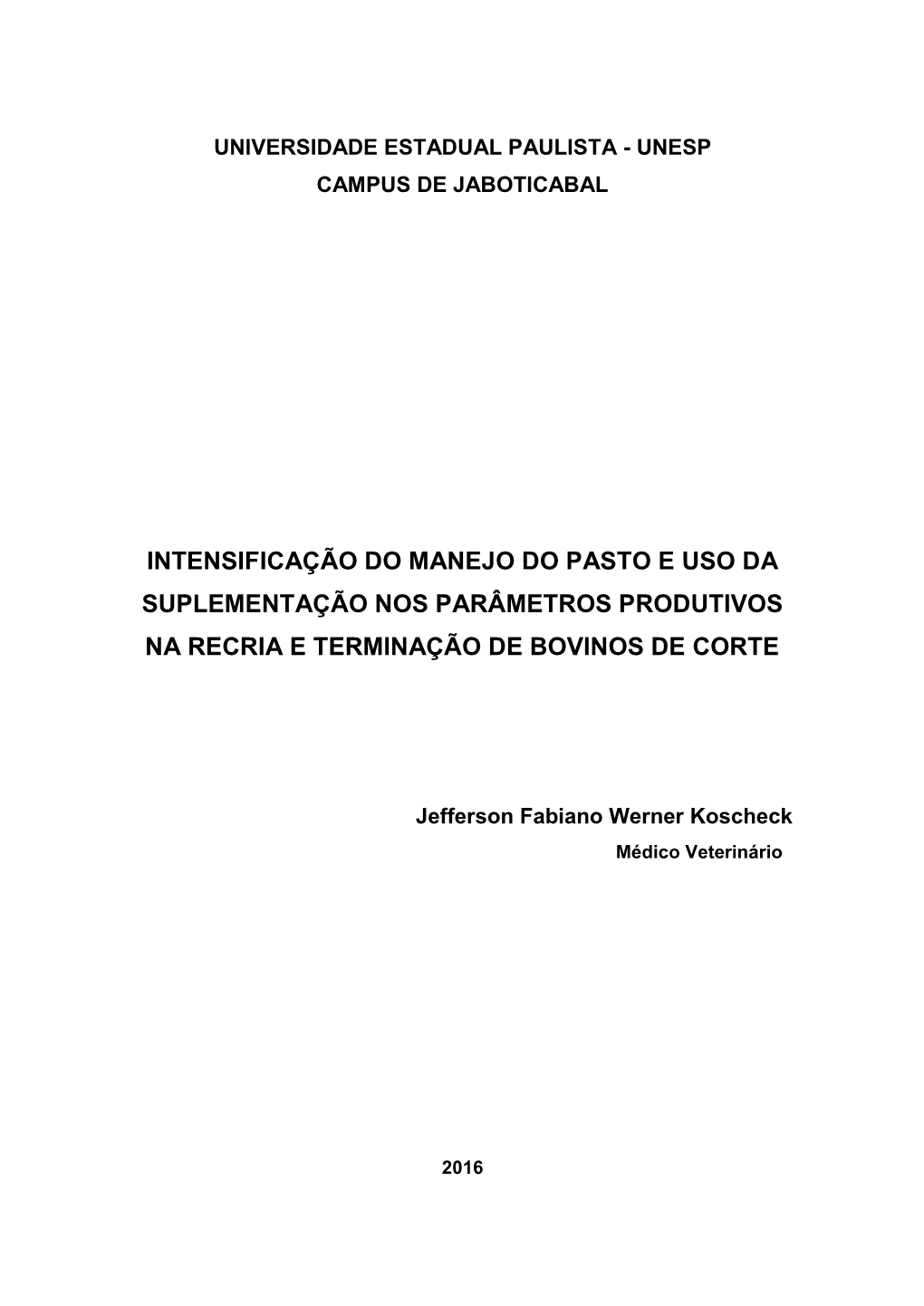 UNIVERSIDADE ESTADUAL PAULISTA - UNESP
CAMPUS DE JABOTICABAL

INTENSIFICAÇÃO DO MANEJO DO PASTO E USO DA SUPLEMENTAÇÃO NOS PARÂMETROS PRODUTIVOS NA RECRIA E TERMINAÇÃO DE BOVINOS DE CORTE

Jefferson Fabiano Werner Koscheck
Médico Veterinário

2016